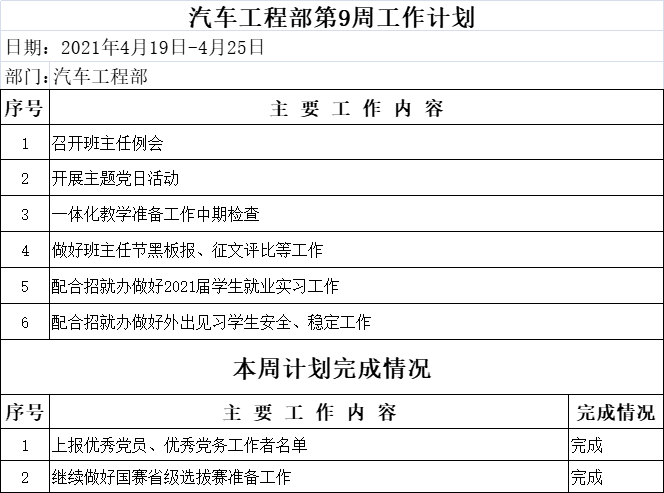 汽车工程部第9周工作计划

日期：2021年4月19日-4月25日

部门：汽车工程部

| 序号 | 主 要 工 作 内 容 |
|---|---|
| 1 | 召开班主任例会 |
| 2 | 开展主题党日活动 |
| 3 | 一体化教学准备工作中期检查 |
| 4 | 做好班主任节黑板报、征文评比等工作 |
| 5 | 配合招就办做好2021届学生就业实习工作 |
| 6 | 配合招就办做好外出见习学生安全、稳定工作 |

本周计划完成情况

| 序号 | 主 要 工 作 内 容 | 完成情况 |
|---|---|---|
| 1 | 上报优秀党员、优秀党务工作者名单 | 完成 |
| 2 | 继续做好国赛省级选拔赛准备工作 | 完成 |